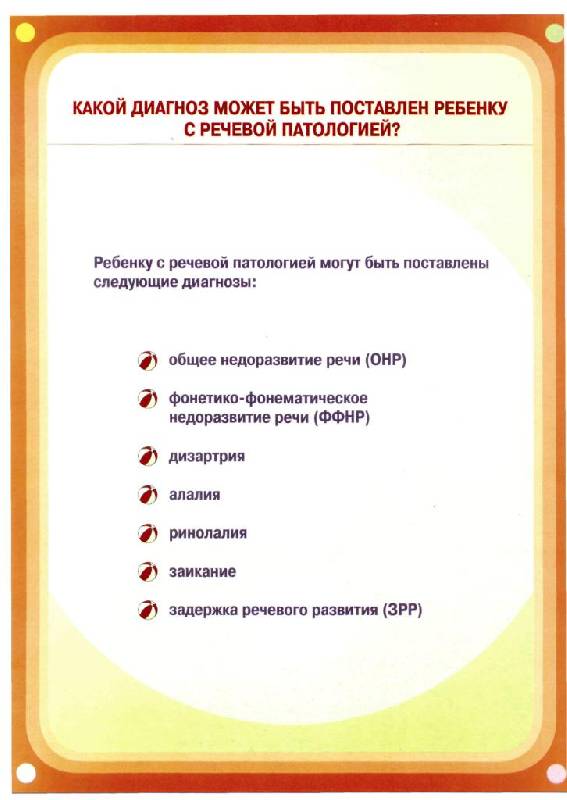 КАКОЙ ДИАГНОЗ МОЖЕТ БЫТЬ ПОСТАВЛЕН РЕБЕНКУ С РЕЧЕВОЙ ПАТОЛОГИЕЙ?

Ребенку с речевой патологией могут быть поставлены следующие диагнозы:

общее недоразвитие речи (ОНР)

фонетико-фонематическое недоразвитие речи (ФФНР)

дизартрия

алалия

ринолалия

заикание

задержка речевого развития (ЗРР)